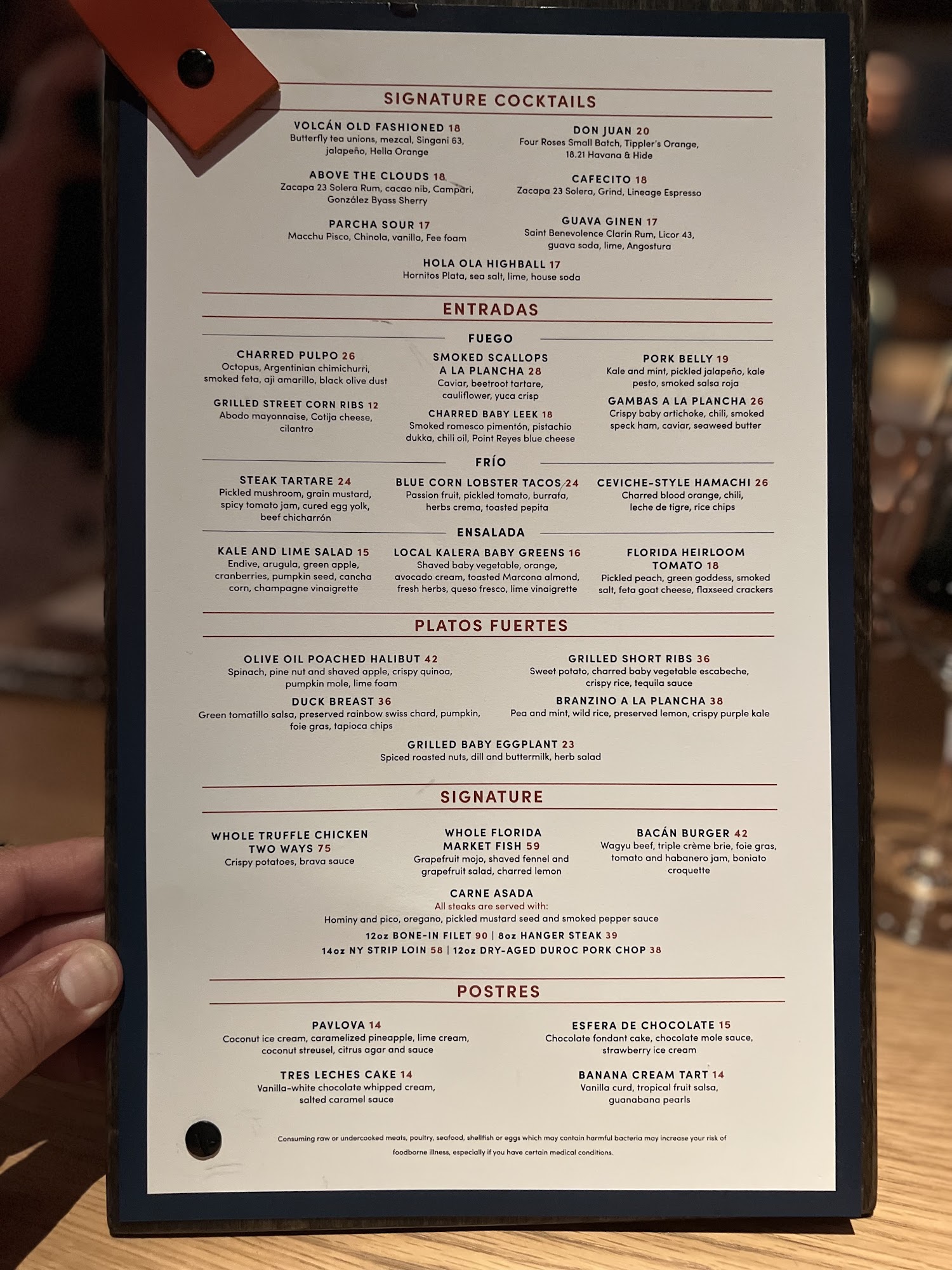 SIGNATURE COCKTAILS

VOLCÁN OLD FASHIONED 18
Butterfly tea unions, mezcal, Singani 63, jalapeño, Hella Orange

ABOVE THE CLOUDS 18
Zacapa 23 Solera Rum, cacao nib, Campari, González Byass Sherry

PARCHA SOUR 17
Macchu Pisco, Chinola, vanilla, Fee foam

DON JUAN 20
Four Roses Small Batch, Tippler's Orange, 18.21 Havana & Hide

CAFECITO 18
Zacapa 23 Solera, Grind, Lineage Espresso

GUAVA GINEN 17
Saint Benevolence Clarin Rum, Licor 43, guava soda, lime, Angostura

HOLA OLA HIGHBALL 17
Hornitos Plata, sea salt, lime, house soda

ENTRADAS

FUEGO

CHARRED PULPO 26
Octopus, Argentinian chimichurri, smoked feta, aji amarillo, black olive dust

GRILLED STREET CORN RIBS 12
Abodo mayonnaise, Cotija cheese, cilantro

SMOKED SCALLOPS A LA PLANCHA 28
Caviar, beetroot tartare, cauliflower, yuca crisp

CHARRED BABY LEEK 18
Smoked romesco pimentón, pistachio dukka, chili oil, Point Reyes blue cheese

PORK BELLY 19
Kale and mint, pickled jalapeño, kale pesto, smoked salsa roja

GAMBAS A LA PLANCHA 26
Crispy baby artichoke, chili, smoked speck ham, caviar, seaweed butter

FRÍO

STEAK TARTARE 24
Pickled mushroom, grain mustard, spicy tomato jam, cured egg yolk, beef chicharrón

BLUE CORN LOBSTER TACOS 24
Passion fruit, pickled tomato, burrata, herbs crema, toasted pepita

CEVICHE-STYLE HAMACHI 26
Charred blood orange, chili, leche de tigre, rice chips

ENSALADA

KALE AND LIME SALAD 15
Endive, arugula, green apple, cranberries, pumpkin seed, cancha corn, champagne vinaigrette

LOCAL KALERA BABY GREENS 16
Shaved baby vegetable, orange, avocado cream, toasted Marcona almond, fresh herbs, queso fresco, lime vinaigrette

FLORIDA HEIRLOOM TOMATO 18
Pickled peach, green goddess, smoked salt, feta goat cheese, flaxseed crackers

PLATOS FUERTES

OLIVE OIL POACHED HALIBUT 42
Spinach, pine nut and shaved apple, crispy quinoa, pumpkin mole, lime foam

DUCK BREAST 36
Green tomatillo salsa, preserved rainbow swiss chard, pumpkin, foie gras, tapioca chips

GRILLED SHORT RIBS 36
Sweet potato, charred baby vegetable escabeche, crispy rice, tequila sauce

BRANZINO A LA PLANCHA 38
Pea and mint, wild rice, preserved lemon, crispy purple kale

GRILLED BABY EGGPLANT 23
Spiced roasted nuts, dill and buttermilk, herb salad

SIGNATURE

WHOLE TRUFFLE CHICKEN TWO WAYS 75
Crispy potatoes, brava sauce

WHOLE FLORIDA MARKET FISH 59
Grapefruit mojo, shaved fennel and grapefruit salad, charred lemon

BACÁN BURGER 42
Wagyu beef, triple crème brie, foie gras, tomato and habanero jam, boniato croquette

CARNE ASADA
All steaks are served with:
Hominy and pico, oregano, pickled mustard seed and smoked pepper sauce
12oz BONE-IN FILET 90 | 8oz HANGER STEAK 39
14oz NY STRIP LOIN 58 | 12oz DRY-AGED DUROC PORK CHOP 38

POSTRES

PAVLOVA 14
Coconut ice cream, caramelized pineapple, lime cream, coconut streusel, citrus agar and sauce

TRES LECHES CAKE 14
Vanilla-white chocolate whipped cream, salted caramel sauce

ESFERA DE CHOCOLATE 15
Chocolate fondant cake, chocolate mole sauce, strawberry ice cream

BANANA CREAM TART 14
Vanilla curd, tropical fruit salsa, guanabana pearls

Consuming raw or undercooked meats, poultry, seafood, shellfish or eggs which may contain harmful bacteria may increase your risk of foodborne illness, especially if you have certain medical conditions.